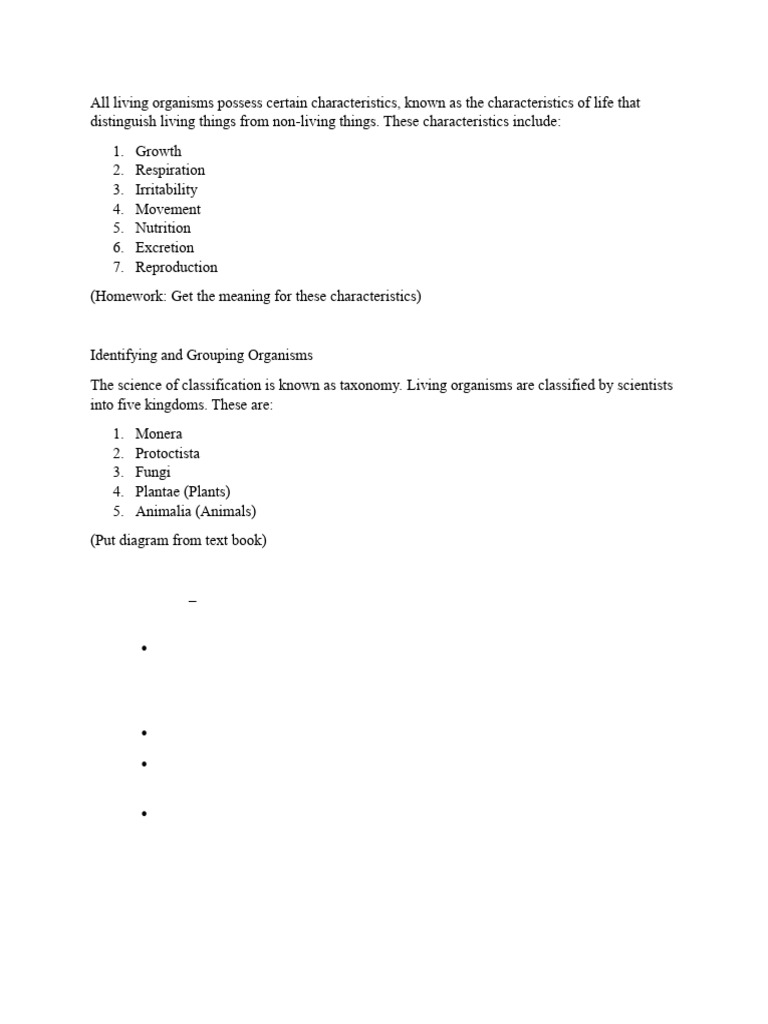 All living organisms possess certain characteristics, known as the characteristics of life that distinguish living things from non-living things. These characteristics include:

1. Growth
2. Respiration
3. Irritability
4. Movement
5. Nutrition
6. Excretion
7. Reproduction

(Homework: Get the meaning for these characteristics)

Identifying and Grouping Organisms

The science of classification is known as taxonomy. Living organisms are classified by scientists into five kingdoms. These are:

1. Monera
2. Protoctista
3. Fungi
4. Plantae (Plants)
5. Animalia (Animals)

(Put diagram from text book)

–

•

•

•

•